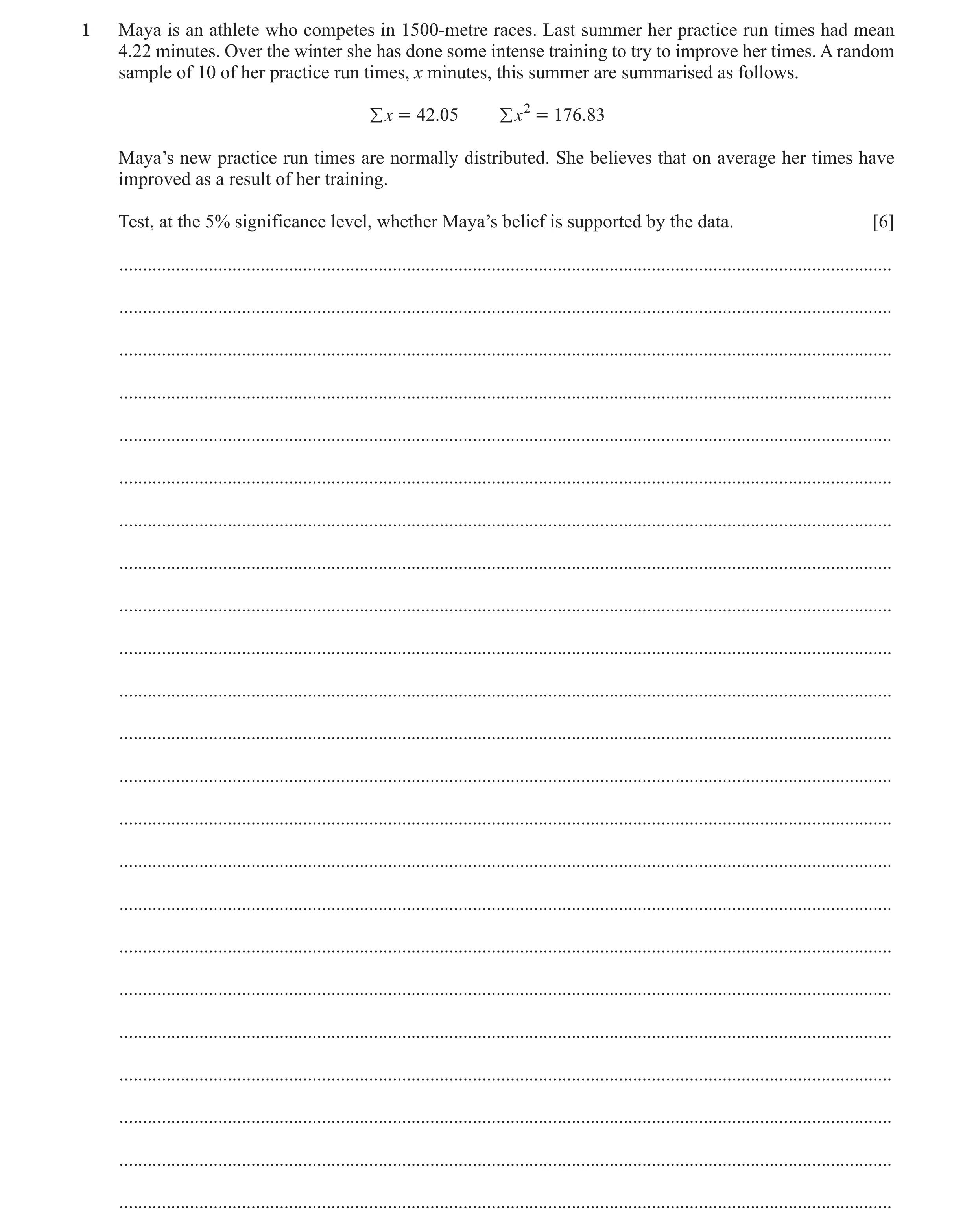 1 Maya is an athlete who competes in 1500-metre races. Last summer her practice run times had mean 4.22 minutes. Over the winter she has done some intense training to try to improve her times. A random sample of 10 of her practice run times, $x$ minutes, this summer are summarised as follows.

$\sum x = 42.05 \qquad \sum x^2 = 176.83$

Maya's new practice run times are normally distributed. She believes that on average her times have improved as a result of her training.

Test, at the 5% significance level, whether Maya's belief is supported by the data. [6]